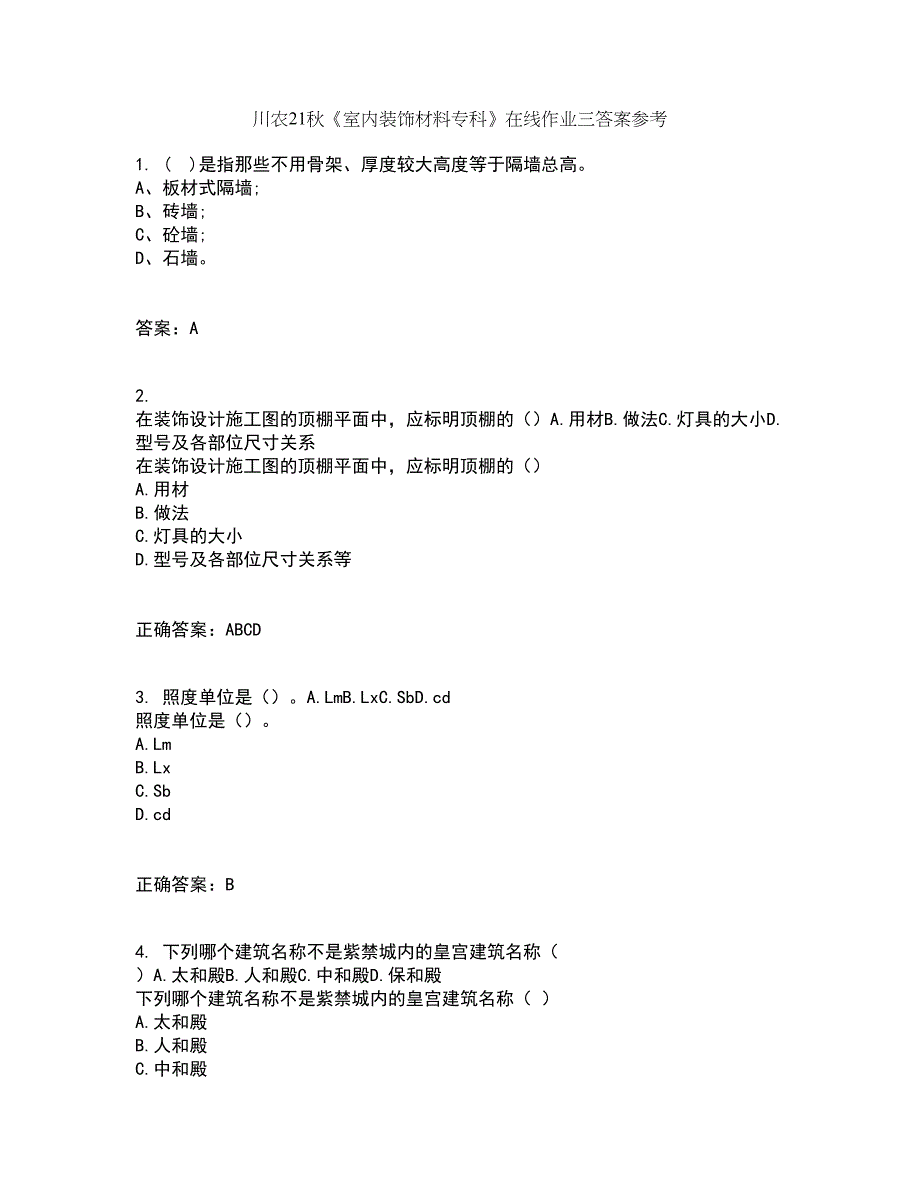 川农21秋《室内装饰材料专科》在线作业三答案参考

1. （  ）是指那些不用骨架、厚度较大高度等于隔墙总高。
A、板材式隔墙;
B、砖墙;
C、砼墙;
D、石墙。

答案：A

2.
在装饰设计施工图的顶棚平面中，应标明顶棚的（）A.用材B.做法C.灯具的大小D.型号及各部位尺寸关系
在装饰设计施工图的顶棚平面中，应标明顶棚的（）
A.用材
B.做法
C.灯具的大小
D.型号及各部位尺寸关系等

正确答案：ABCD

3. 照度单位是（）。A.LmB.LxC.SbD.cd
照度单位是（）。
A.Lm
B.Lx
C.Sb
D.cd

正确答案：B

4. 下列哪个建筑名称不是紫禁城内的皇宫建筑名称（  ）A.太和殿B.人和殿C.中和殿D.保和殿
下列哪个建筑名称不是紫禁城内的皇宫建筑名称（ ）
A.太和殿
B.人和殿
C.中和殿